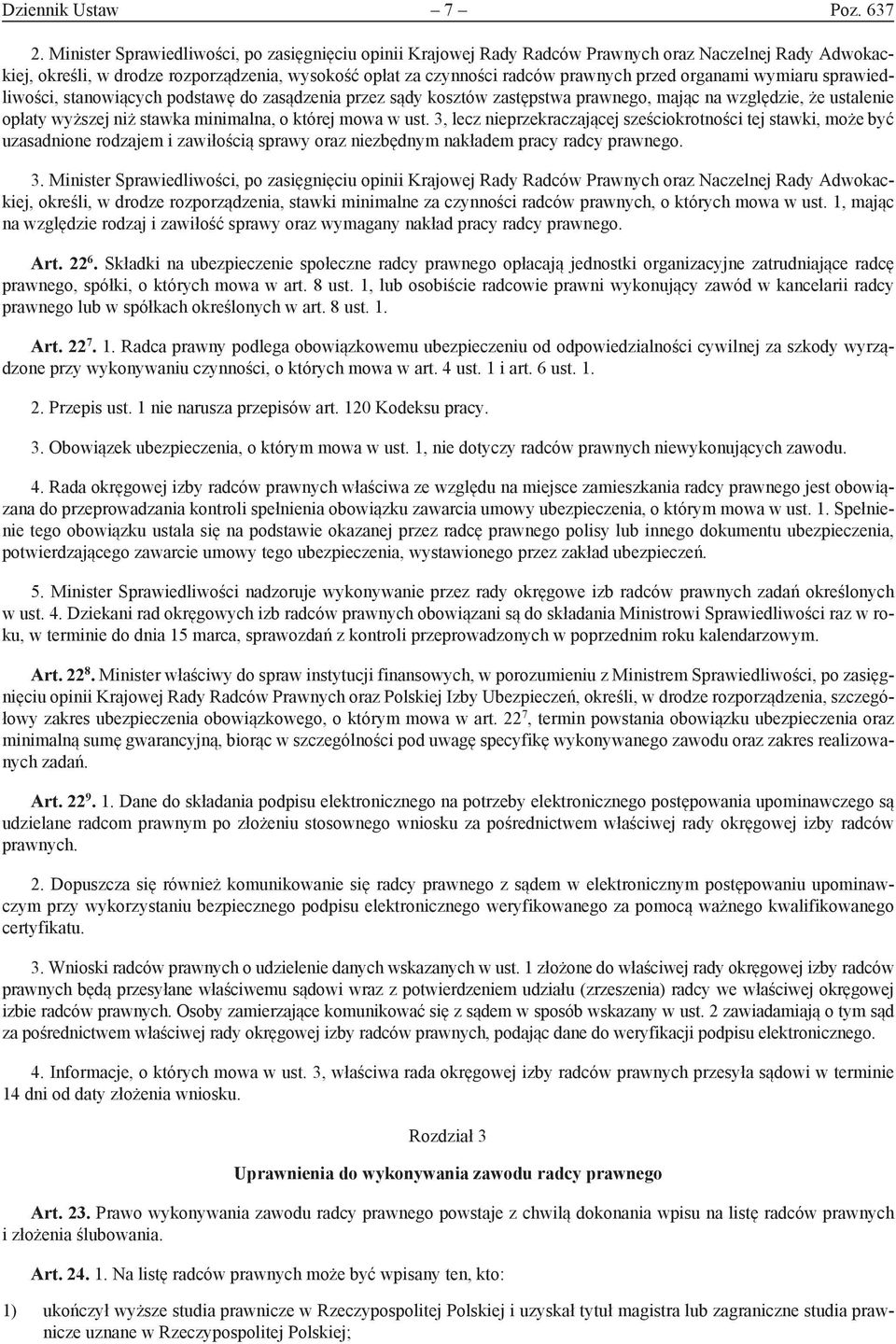 Dziennik Ustaw – 7 – Poz. 637

2. Minister Sprawiedliwości, po zasięgnięciu opinii Krajowej Rady Radców Prawnych oraz Naczelnej Rady Adwokackiej, określi, w drodze rozporządzenia, wysokość opłat za czynności radców prawnych przed organami wymiaru sprawiedliwości, stanowiących podstawę do zasądzenia przez sądy kosztów zastępstwa prawnego, mając na względzie, że ustalenie opłaty wyższej niż stawka minimalna, o której mowa w ust. 3, lecz nieprzekraczającej sześciokrotności tej stawki, może być uzasadnione rodzajem i zawiłością sprawy oraz niezbędnym nakładem pracy radcy prawnego.

3. Minister Sprawiedliwości, po zasięgnięciu opinii Krajowej Rady Radców Prawnych oraz Naczelnej Rady Adwokackiej, określi, w drodze rozporządzenia, stawki minimalne za czynności radców prawnych, o których mowa w ust. 1, mając na względzie rodzaj i zawiłość sprawy oraz wymagany nakład pracy radcy prawnego.

Art. $22^6$. Składki na ubezpieczenie społeczne radcy prawnego opłacają jednostki organizacyjne zatrudniające radcę prawnego, spółki, o których mowa w art. 8 ust. 1, lub osobiście radcowie prawni wykonujący zawód w kancelarii radcy prawnego lub w spółkach określonych w art. 8 ust. 1.

Art. $22^7$. 1. Radca prawny podlega obowiązkowemu ubezpieczeniu od odpowiedzialności cywilnej za szkody wyrządzone przy wykonywaniu czynności, o których mowa w art. 4 ust. 1 i art. 6 ust. 1.

2. Przepis ust. 1 nie narusza przepisów art. 120 Kodeksu pracy.

3. Obowiązek ubezpieczenia, o którym mowa w ust. 1, nie dotyczy radców prawnych niewykonujących zawodu.

4. Rada okręgowej izby radców prawnych właściwa ze względu na miejsce zamieszkania radcy prawnego jest obowiązana do przeprowadzania kontroli spełnienia obowiązku zawarcia umowy ubezpieczenia, o którym mowa w ust. 1. Spełnienie tego obowiązku ustala się na podstawie okazanej przez radcę prawnego polisy lub innego dokumentu ubezpieczenia, potwierdzającego zawarcie umowy tego ubezpieczenia, wystawionego przez zakład ubezpieczeń.

5. Minister Sprawiedliwości nadzoruje wykonywanie przez rady okręgowe izb radców prawnych zadań określonych w ust. 4. Dziekani rad okręgowych izb radców prawnych obowiązani są do składania Ministrowi Sprawiedliwości raz w roku, w terminie do dnia 15 marca, sprawozdań z kontroli przeprowadzonych w poprzednim roku kalendarzowym.

Art. $22^8$. Minister właściwy do spraw instytucji finansowych, w porozumieniu z Ministrem Sprawiedliwości, po zasięgnięciu opinii Krajowej Rady Radców Prawnych oraz Polskiej Izby Ubezpieczeń, określi, w drodze rozporządzenia, szczegółowy zakres ubezpieczenia obowiązkowego, o którym mowa w art. $22^7$, termin powstania obowiązku ubezpieczenia oraz minimalną sumę gwarancyjną, biorąc w szczególności pod uwagę specyfikę wykonywanego zawodu oraz zakres realizowanych zadań.

Art. $22^9$. 1. Dane do składania podpisu elektronicznego na potrzeby elektronicznego postępowania upominawczego są udzielane radcom prawnym po złożeniu stosownego wniosku za pośrednictwem właściwej rady okręgowej izby radców prawnych.

2. Dopuszcza się również komunikowanie się radcy prawnego z sądem w elektronicznym postępowaniu upominawczym przy wykorzystaniu bezpiecznego podpisu elektronicznego weryfikowanego za pomocą ważnego kwalifikowanego certyfikatu.

3. Wnioski radców prawnych o udzielenie danych wskazanych w ust. 1 złożone do właściwej rady okręgowej izby radców prawnych będą przesyłane właściwemu sądowi wraz z potwierdzeniem udziału (zrzeszenia) radcy we właściwej okręgowej izbie radców prawnych. Osoby zamierzające komunikować się z sądem w sposób wskazany w ust. 2 zawiadamiają o tym sąd za pośrednictwem właściwej rady okręgowej izby radców prawnych, podając dane do weryfikacji podpisu elektronicznego.

4. Informacje, o których mowa w ust. 3, właściwa rada okręgowej izby radców prawnych przesyła sądowi w terminie 14 dni od daty złożenia wniosku.

Rozdział 3

Uprawnienia do wykonywania zawodu radcy prawnego

Art. 23. Prawo wykonywania zawodu radcy prawnego powstaje z chwilą dokonania wpisu na listę radców prawnych i złożenia ślubowania.

Art. 24. 1. Na listę radców prawnych może być wpisany ten, kto:

1) ukończył wyższe studia prawnicze w Rzeczypospolitej Polskiej i uzyskał tytuł magistra lub zagraniczne studia prawnicze uznane w Rzeczypospolitej Polskiej;